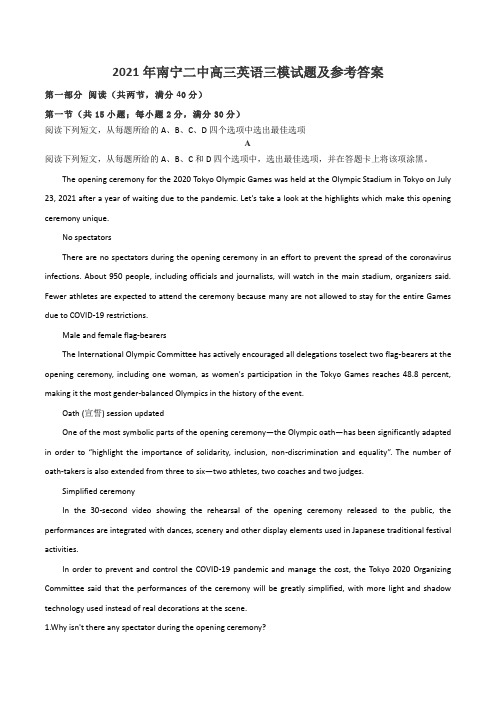 2021年南宁二中高三英语三模试题及参考答案

第一部分 阅读（共两节，满分40分）

第一节（共15小题；每小题2分，满分30分）

阅读下列短文，从每题所给的A、B、C、D四个选项中选出最佳选项

A

阅读下列短文，从每题所给的A、B、C和D四个选项中，选出最佳选项，并在答题卡上将该项涂黑。

The opening ceremony for the 2020 Tokyo Olympic Games was held at the Olympic Stadium in Tokyo on July 23, 2021 after a year of waiting due to the pandemic. Let's take a look at the highlights which make this opening ceremony unique.

No spectators

There are no spectators during the opening ceremony in an effort to prevent the spread of the coronavirus infections. About 950 people, including officials and journalists, will watch in the main stadium, organizers said. Fewer athletes are expected to attend the ceremony because many are not allowed to stay for the entire Games due to COVID-19 restrictions.

Male and female flag-bearers

The International Olympic Committee has actively encouraged all delegations toselect two flag-bearers at the opening ceremony, including one woman, as women's participation in the Tokyo Games reaches 48.8 percent, making it the most gender-balanced Olympics in the history of the event.

Oath (宣誓) session updated

One of the most symbolic parts of the opening ceremony—the Olympic oath—has been significantly adapted in order to "highlight the importance of solidarity, inclusion, non-discrimination and equality". The number of oath-takers is also extended from three to six—two athletes, two coaches and two judges.

Simplified ceremony

In the 30-second video showing the rehearsal of the opening ceremony released to the public, the performances are integrated with dances, scenery and other display elements used in Japanese traditional festival activities.

In order to prevent and control the COVID-19 pandemic and manage the cost, the Tokyo 2020 Organizing Committee said that the performances of the ceremony will be greatly simplified, with more light and shadow technology used instead of real decorations at the scene.

1.Why isn't there any spectator during the opening ceremony?